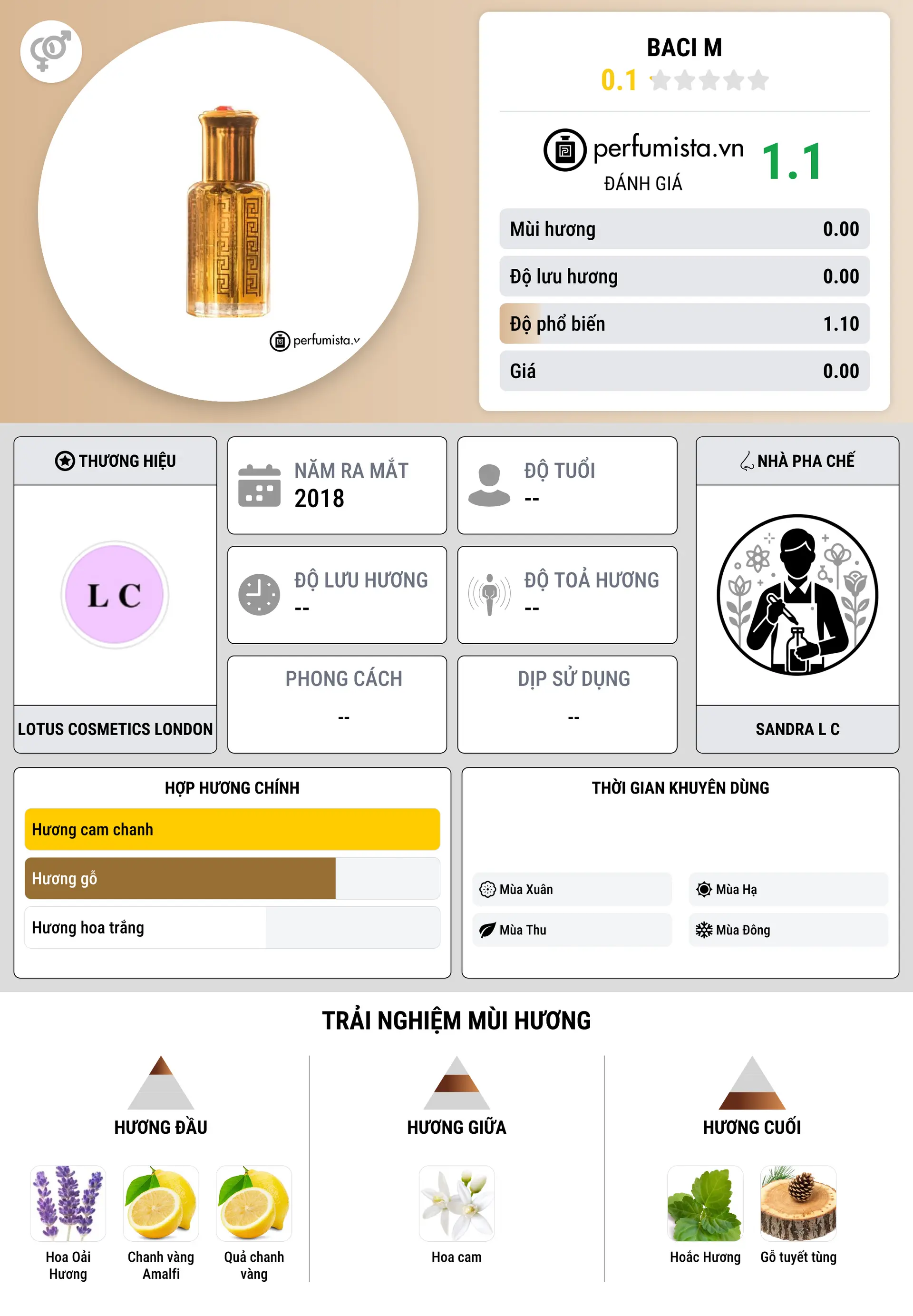 perfumista.v

BACI M
0.1

perfumista.vn
ĐÁNH GIÁ
1.1

| Mùi hương | 0.00 |
|---|---|
| Độ lưu hương | 0.00 |
| Độ phổ biến | 1.10 |
| Giá | 0.00 |

THƯƠNG HIỆU
L C
LOTUS COSMETICS LONDON

NĂM RA MẮT
2018

ĐỘ TUỔI
--

ĐỘ LƯU HƯƠNG
--

ĐỘ TOẢ HƯƠNG
--

PHONG CÁCH
--

DỊP SỬ DỤNG
--

NHÀ PHA CHẾ
SANDRA L C

HỢP HƯƠNG CHÍNH
Hương cam chanh
Hương gỗ
Hương hoa trắng

THỜI GIAN KHUYÊN DÙNG
Mùa Xuân
Mùa Hạ
Mùa Thu
Mùa Đông

TRẢI NGHIỆM MÙI HƯƠNG

HƯƠNG ĐẦU
Hoa Oải Hương
Chanh vàng Amalfi
Quả chanh vàng

HƯƠNG GIỮA
Hoa cam

HƯƠNG CUỐI
Hoắc Hương
Gỗ tuyết tùng